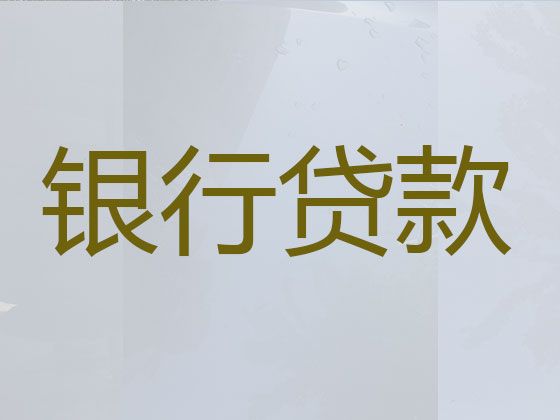 银行贷款